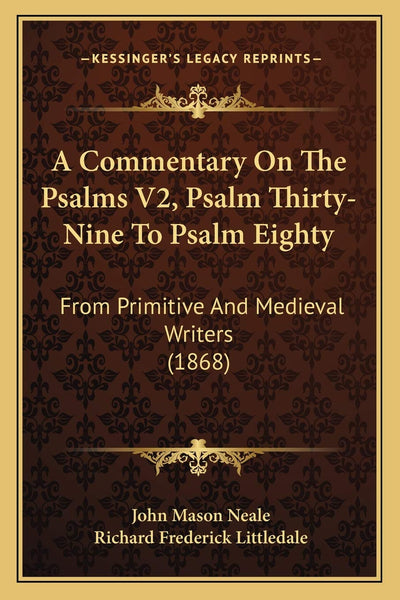 —KESSINGER'S LEGACY REPRINTS—

A Commentary On The Psalms V2, Psalm Thirty-Nine To Psalm Eighty

From Primitive And Medieval Writers (1868)

John Mason Neale
Richard Frederick Littledale